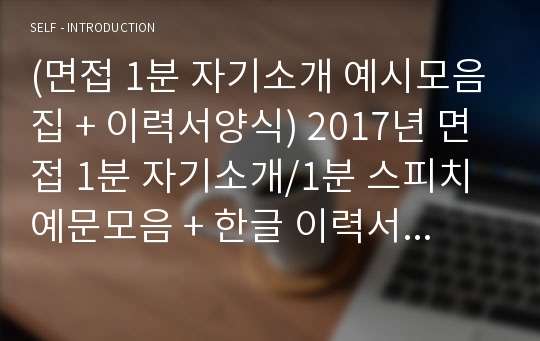 SELF - INTRODUCTION

(면접 1분 자기소개 예시모음집 + 이력서양식) 2017년 면접 1분 자기소개/1분 스피치 예문모음 + 한글 이력서...